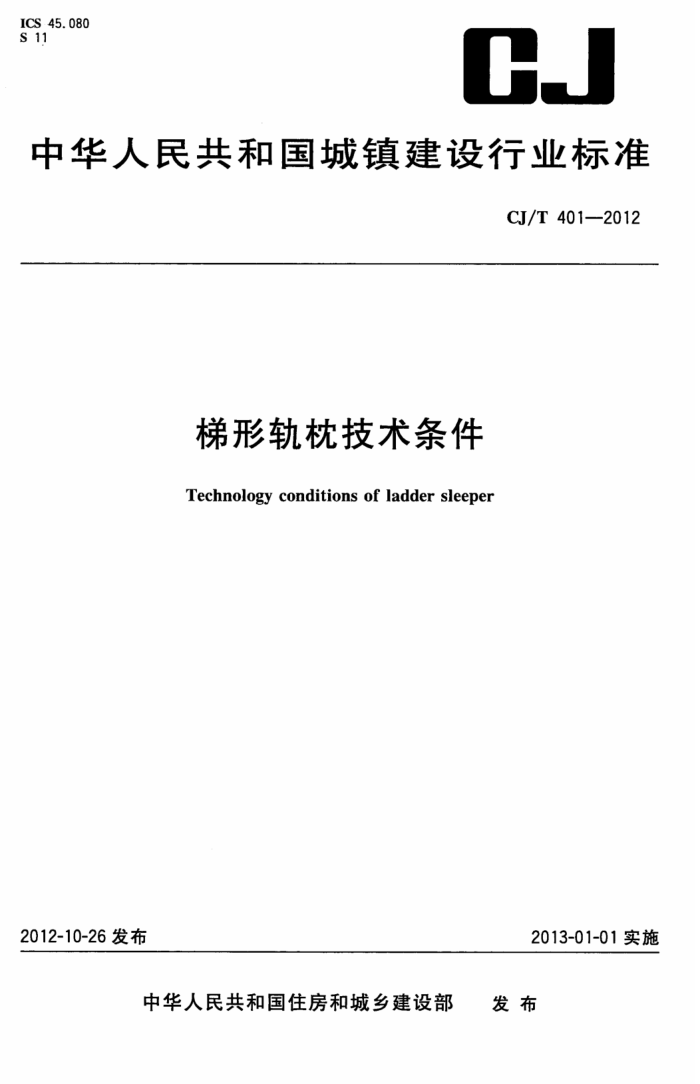 ICS 45.080
S 11

CJ

中华人民共和国城镇建设行业标准

CJ/T 401—2012

梯形轨枕技术条件

Technology conditions of ladder sleeper

2012-10-26 发布

2013-01-01 实施

中华人民共和国住房和城乡建设部 发布